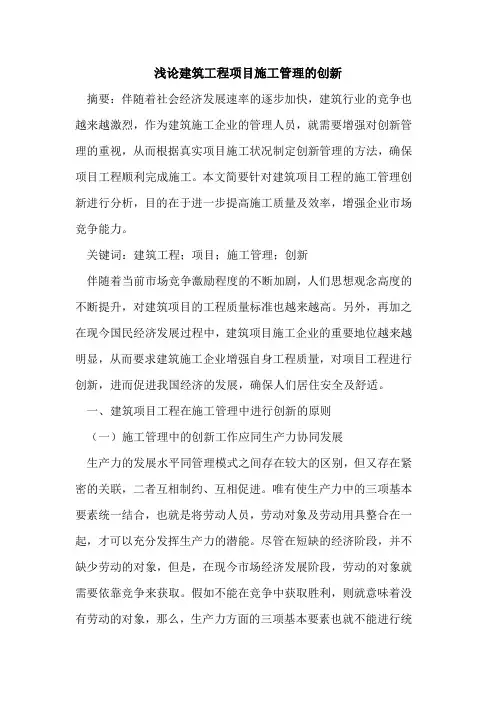 浅论建筑工程项目施工管理的创新

摘要：伴随着社会经济发展速率的逐步加快，建筑行业的竞争也越来越激烈，作为建筑施工企业的管理人员，就需要增强对创新管理的重视，从而根据真实项目施工状况制定创新管理的方法，确保项目工程顺利完成施工。本文简要针对建筑项目工程的施工管理创新进行分析，目的在于进一步提高施工质量及效率，增强企业市场竞争能力。

关键词：建筑工程；项目；施工管理；创新

伴随着当前市场竞争激励程度的不断加剧，人们思想观念高度的不断提升，对建筑项目的工程质量标准也越来越高。另外，再加之在现今国民经济发展过程中，建筑项目施工企业的重要地位越来越明显，从而要求建筑施工企业增强自身工程质量，对项目工程进行创新，进而促进我国经济的发展，确保人们居住安全及舒适。

一、建筑项目工程在施工管理中进行创新的原则

（一）施工管理中的创新工作应同生产力协同发展

生产力的发展水平同管理模式之间存在较大的区别，但又存在紧密的关联，二者互相制约、互相促进。唯有使生产力中的三项基本要素统一结合，也就是将劳动人员，劳动对象及劳动用具整合在一起，才可以充分发挥生产力的潜能。尽管在短缺的经济阶段，并不缺少劳动的对象，但是，在现今市场经济发展阶段，劳动的对象就需要依靠竞争来获取。假如不能在竞争中获取胜利，则就意味着没有劳动的对象，那么，生产力方面的三项基本要素也就不能进行统